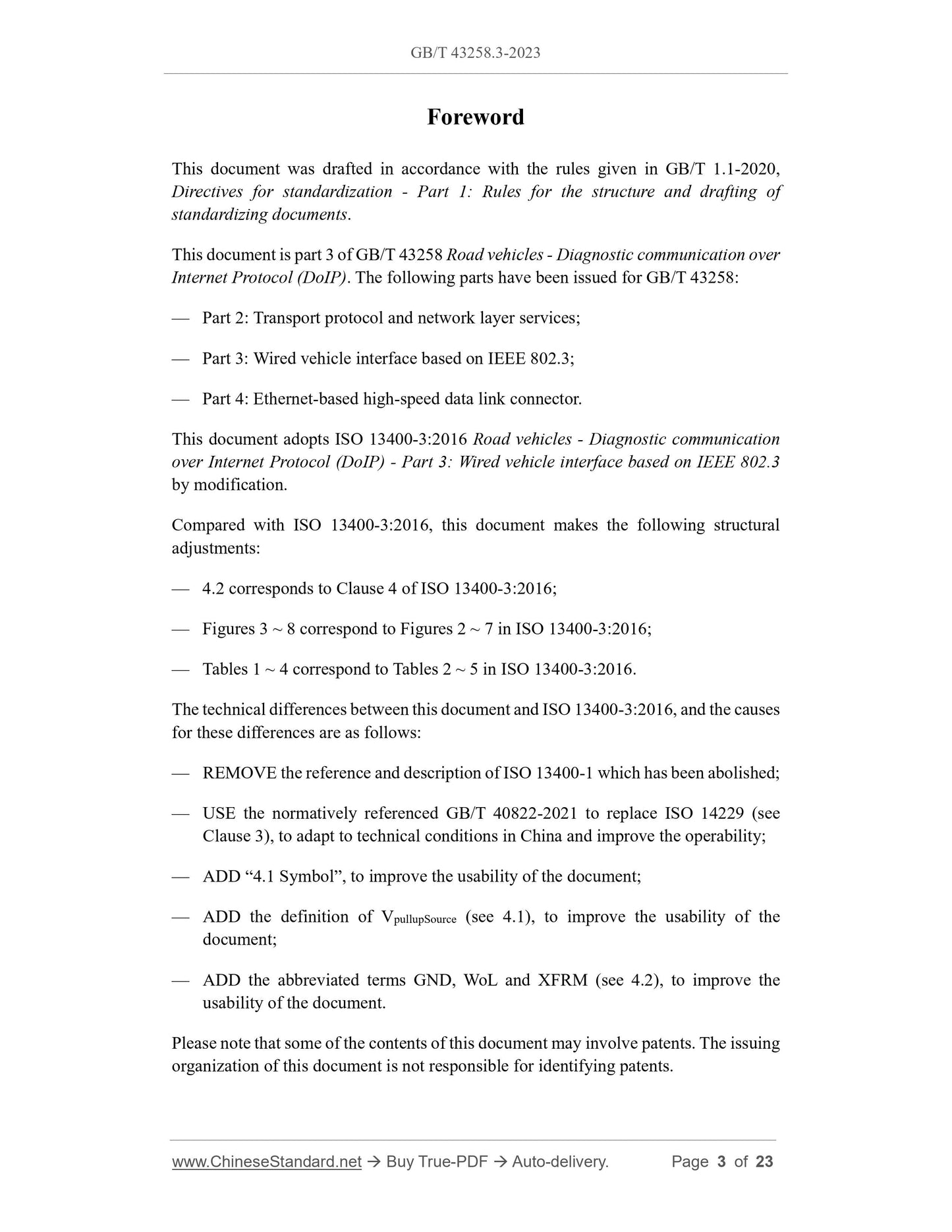 GB/T 43258.3-2023

Foreword

This document was drafted in accordance with the rules given in GB/T 1.1-2020, Directives for standardization - Part 1: Rules for the structure and drafting of standardizing documents.

This document is part 3 of GB/T 43258 Road vehicles - Diagnostic communication over Internet Protocol (DoIP). The following parts have been issued for GB/T 43258:

— Part 2: Transport protocol and network layer services;

— Part 3: Wired vehicle interface based on IEEE 802.3;

— Part 4: Ethernet-based high-speed data link connector.

This document adopts ISO 13400-3:2016 Road vehicles - Diagnostic communication over Internet Protocol (DoIP) - Part 3: Wired vehicle interface based on IEEE 802.3 by modification.

Compared with ISO 13400-3:2016, this document makes the following structural adjustments:

— 4.2 corresponds to Clause 4 of ISO 13400-3:2016;

— Figures 3 ~ 8 correspond to Figures 2 ~ 7 in ISO 13400-3:2016;

— Tables 1 ~ 4 correspond to Tables 2 ~ 5 in ISO 13400-3:2016.

The technical differences between this document and ISO 13400-3:2016, and the causes for these differences are as follows:

— REMOVE the reference and description of ISO 13400-1 which has been abolished;

— USE the normatively referenced GB/T 40822-2021 to replace ISO 14229 (see Clause 3), to adapt to technical conditions in China and improve the operability;

— ADD “4.1 Symbol”, to improve the usability of the document;

— ADD the definition of $V_{pullupSource}$ (see 4.1), to improve the usability of the document;

— ADD the abbreviated terms GND, WoL and XFRM (see 4.2), to improve the usability of the document.

Please note that some of the contents of this document may involve patents. The issuing organization of this document is not responsible for identifying patents.

www.ChineseStandard.net → Buy True-PDF → Auto-delivery. Page 3 of 23